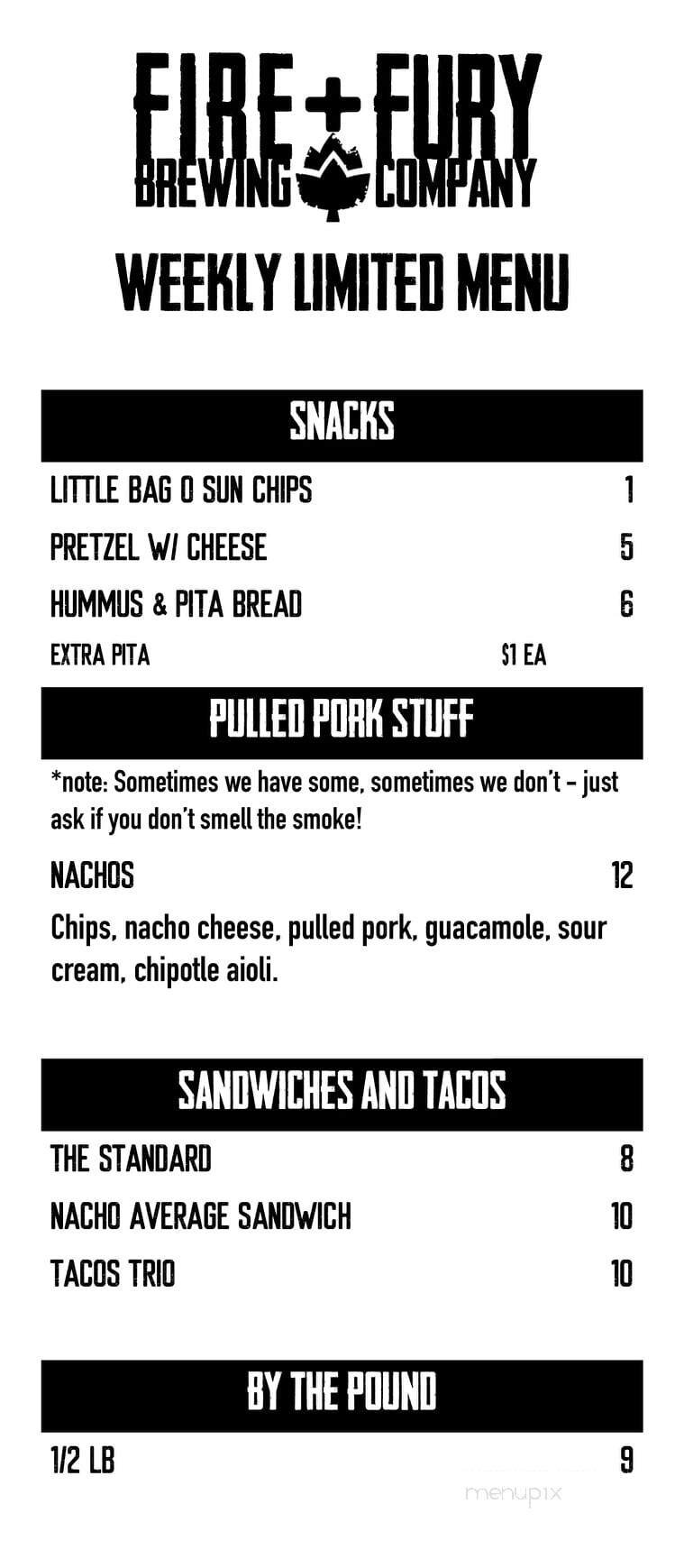 FIRE + FURY
BREWING COMPANY

WEEKLY LIMITED MENU

SNACKS

LITTLE BAG O SUN CHIPS 1

PRETZEL W/ CHEESE 5

HUMMUS & PITA BREAD 6

EXTRA PITA $1 EA

PULLED PORK STUFF

*note: Sometimes we have some, sometimes we don't – just ask if you don't smell the smoke!

NACHOS 12

Chips, nacho cheese, pulled pork, guacamole, sour cream, chipotle aioli.

SANDWICHES AND TACOS

THE STANDARD 8

NACHO AVERAGE SANDWICH 10

TACOS TRIO 10

BY THE POUND

1/2 LB 9

menupix